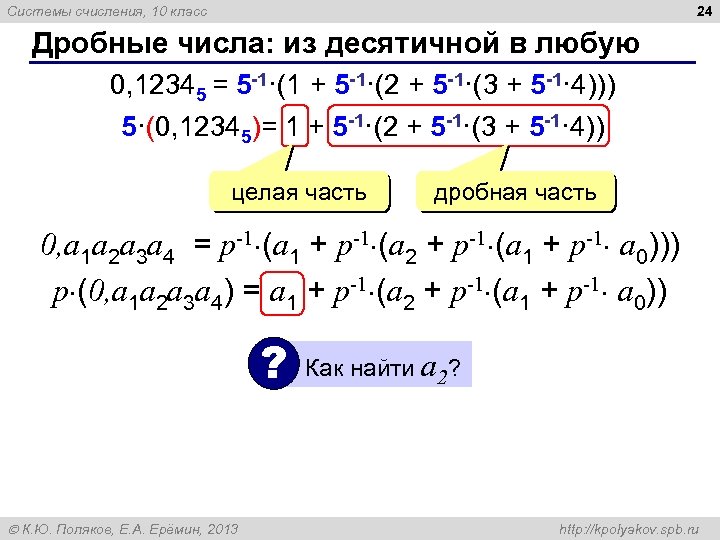 Системы счисления, 10 класс

24

Дробные числа: из десятичной в любую

$0,1234_5 = 5^{-1}\cdot(1 + 5^{-1}\cdot(2 + 5^{-1}\cdot(3 + 5^{-1}\cdot 4)))$

$5\cdot(0,1234_5) = 1 + 5^{-1}\cdot(2 + 5^{-1}\cdot(3 + 5^{-1}\cdot 4))$

целая часть

дробная часть

$0,a_1a_2a_3a_4 = p^{-1}\cdot(a_1 + p^{-1}\cdot(a_2 + p^{-1}\cdot(a_1 + p^{-1}\cdot a_0)))$

$p\cdot(0,a_1a_2a_3a_4) = a_1 + p^{-1}\cdot(a_2 + p^{-1}\cdot(a_1 + p^{-1}\cdot a_0))$

?

Как найти $a_2$?

© К.Ю. Поляков, Е.А. Ерёмин, 2013

http://kpolyakov.spb.ru